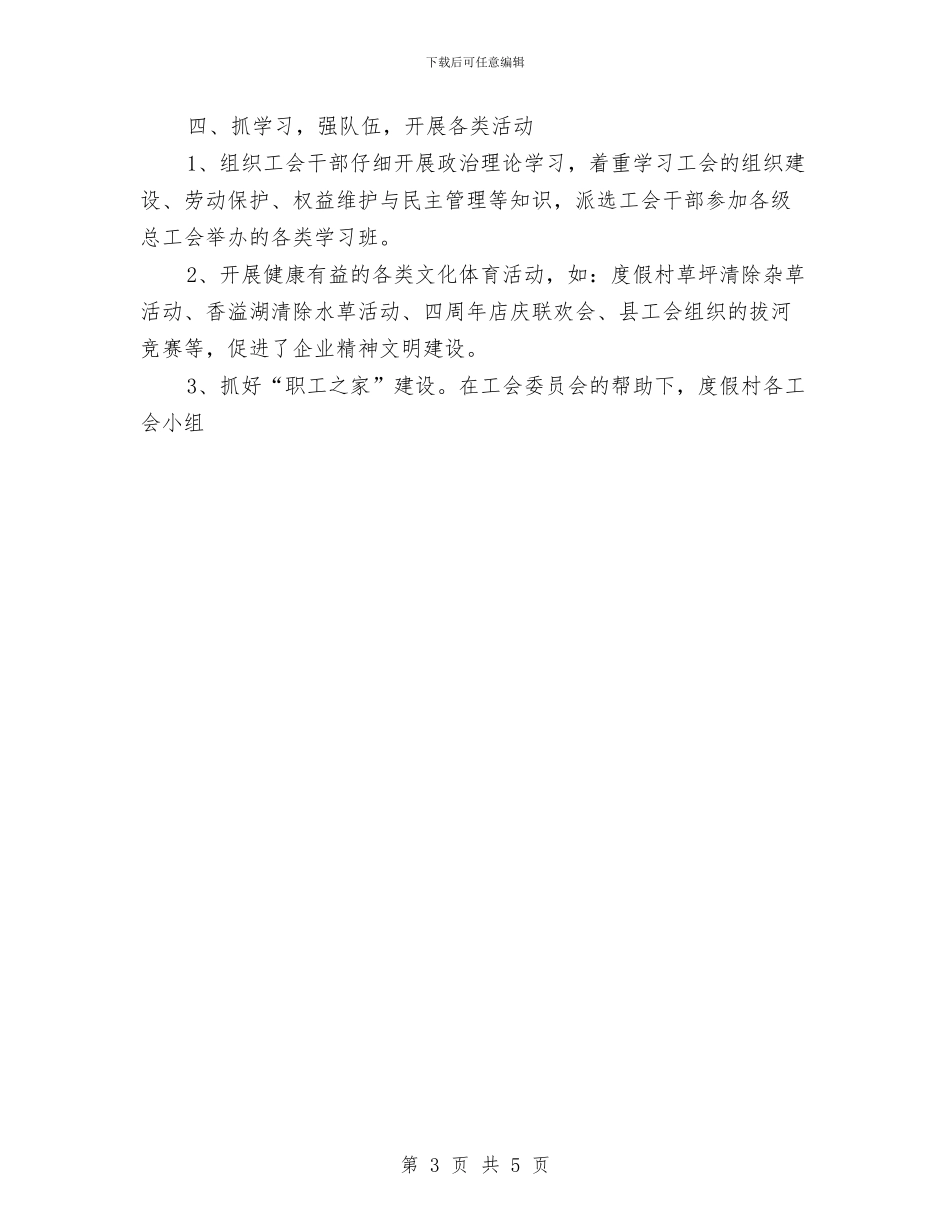 下载后可任意编辑

四、抓学习，强队伍，开展各类活动

1、组织工会干部仔细开展政治理论学习，着重学习工会的组织建设、劳动保护、权益维护与民主管理等知识，派选工会干部参加各级总工会举办的各类学习班。

2、开展健康有益的各类文化体育活动，如：度假村草坪清除杂草活动、香溢湖清除水草活动、四周年店庆联欢会、县工会组织的拔河竞赛等，促进了企业精神文明建设。

3、抓好“职工之家”建设。在工会委员会的帮助下，度假村各工会小组

第 3 页 共 5 页